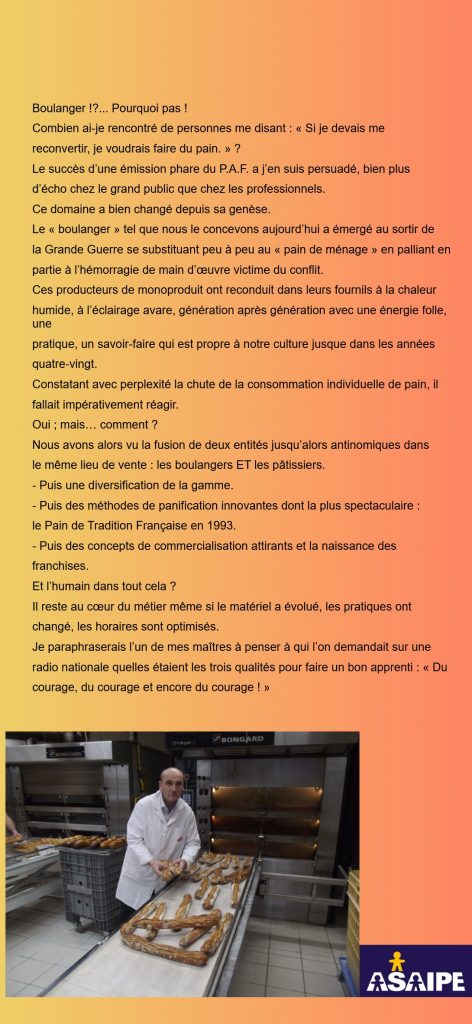 Boulanger !?... Pourquoi pas !

Combien ai-je rencontré de personnes me disant : « Si je devais me reconvertir, je voudrais faire du pain. » ?

Le succès d'une émission phare du P.A.F. a j'en suis persuadé, bien plus d'écho chez le grand public que chez les professionnels.

Ce domaine a bien changé depuis sa genèse.

Le « boulanger » tel que nous le concevons aujourd'hui a émergé au sortir de la Grande Guerre se substituant peu à peu au « pain de ménage » en palliant en partie à l'hémorragie de main d'œuvre victime du conflit.

Ces producteurs de monoproduit ont reconduit dans leurs fournils à la chaleur humide, à l'éclairage avare, génération après génération avec une énergie folle, une

pratique, un savoir-faire qui est propre à notre culture jusque dans les années quatre-vingt.

Constatant avec perplexité la chute de la consommation individuelle de pain, il fallait impérativement réagir.

Oui ; mais… comment ?

Nous avons alors vu la fusion de deux entités jusqu'alors antinomiques dans le même lieu de vente : les boulangers ET les pâtissiers.

- Puis une diversification de la gamme.

- Puis des méthodes de panification innovantes dont la plus spectaculaire : le Pain de Tradition Française en 1993.

- Puis des concepts de commercialisation attirants et la naissance des franchises.

Et l'humain dans tout cela ?

Il reste au cœur du métier même si le matériel a évolué, les pratiques ont changé, les horaires sont optimisés.

Je paraphraserais l'un de mes maîtres à penser à qui l'on demandait sur une radio nationale quelles étaient les trois qualités pour faire un bon apprenti : « Du courage, du courage et encore du courage ! »

BONGARD

BONGARD

ASAIPE